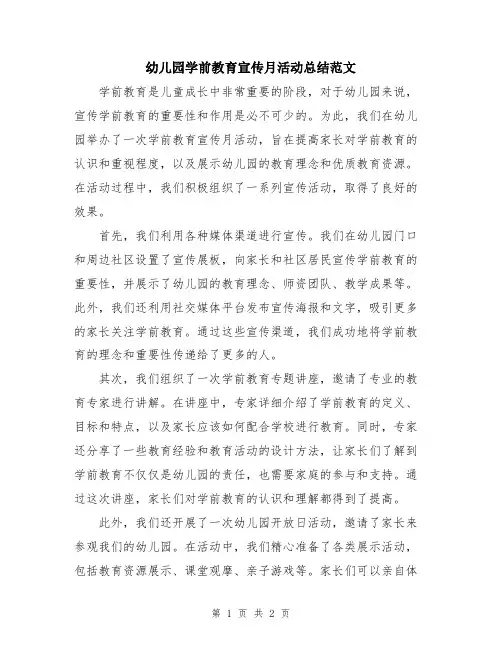 幼儿园学前教育宣传月活动总结范文

学前教育是儿童成长中非常重要的阶段，对于幼儿园来说，宣传学前教育的重要性和作用是必不可少的。为此，我们在幼儿园举办了一次学前教育宣传月活动，旨在提高家长对学前教育的认识和重视程度，以及展示幼儿园的教育理念和优质教育资源。在活动过程中，我们积极组织了一系列宣传活动，取得了良好的效果。

首先，我们利用各种媒体渠道进行宣传。我们在幼儿园门口和周边社区设置了宣传展板，向家长和社区居民宣传学前教育的重要性，并展示了幼儿园的教育理念、师资团队、教学成果等。此外，我们还利用社交媒体平台发布宣传海报和文字，吸引更多的家长关注学前教育。通过这些宣传渠道，我们成功地将学前教育的理念和重要性传递给了更多的人。

其次，我们组织了一次学前教育专题讲座，邀请了专业的教育专家进行讲解。在讲座中，专家详细介绍了学前教育的定义、目标和特点，以及家长应该如何配合学校进行教育。同时，专家还分享了一些教育经验和教育活动的设计方法，让家长们了解到学前教育不仅仅是幼儿园的责任，也需要家庭的参与和支持。通过这次讲座，家长们对学前教育的认识和理解都得到了提高。

此外，我们还开展了一次幼儿园开放日活动，邀请了家长来参观我们的幼儿园。在活动中，我们精心准备了各类展示活动，包括教育资源展示、课堂观摩、亲子游戏等。家长们可以亲自体

第 1 页 共 2 页